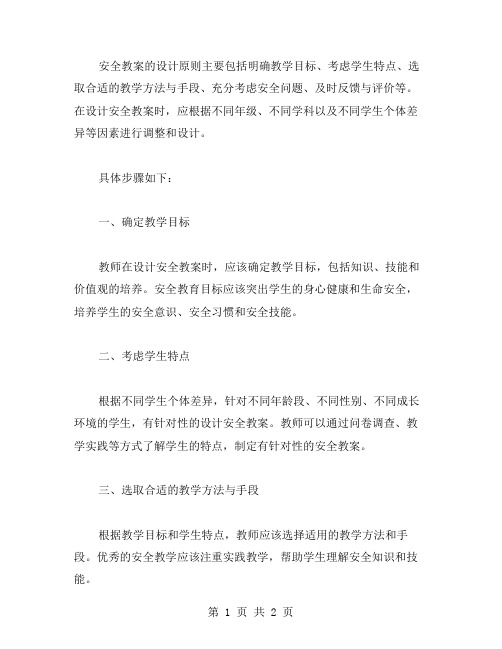 安全教案的设计原则主要包括明确教学目标、考虑学生特点、选取合适的教学方法与手段、充分考虑安全问题、及时反馈与评价等。在设计安全教案时，应根据不同年级、不同学科以及不同学生个体差异等因素进行调整和设计。

具体步骤如下：

一、确定教学目标

教师在设计安全教案时，应该确定教学目标，包括知识、技能和价值观的培养。安全教育目标应该突出学生的身心健康和生命安全，培养学生的安全意识、安全习惯和安全技能。

二、考虑学生特点

根据不同学生个体差异，针对不同年龄段、不同性别、不同成长环境的学生，有针对性的设计安全教案。教师可以通过问卷调查、教学实践等方式了解学生的特点，制定有针对性的安全教案。

三、选取合适的教学方法与手段

根据教学目标和学生特点，教师应该选择适用的教学方法和手段。优秀的安全教学应该注重实践教学，帮助学生理解安全知识和技能。

第 1 页 共 2 页